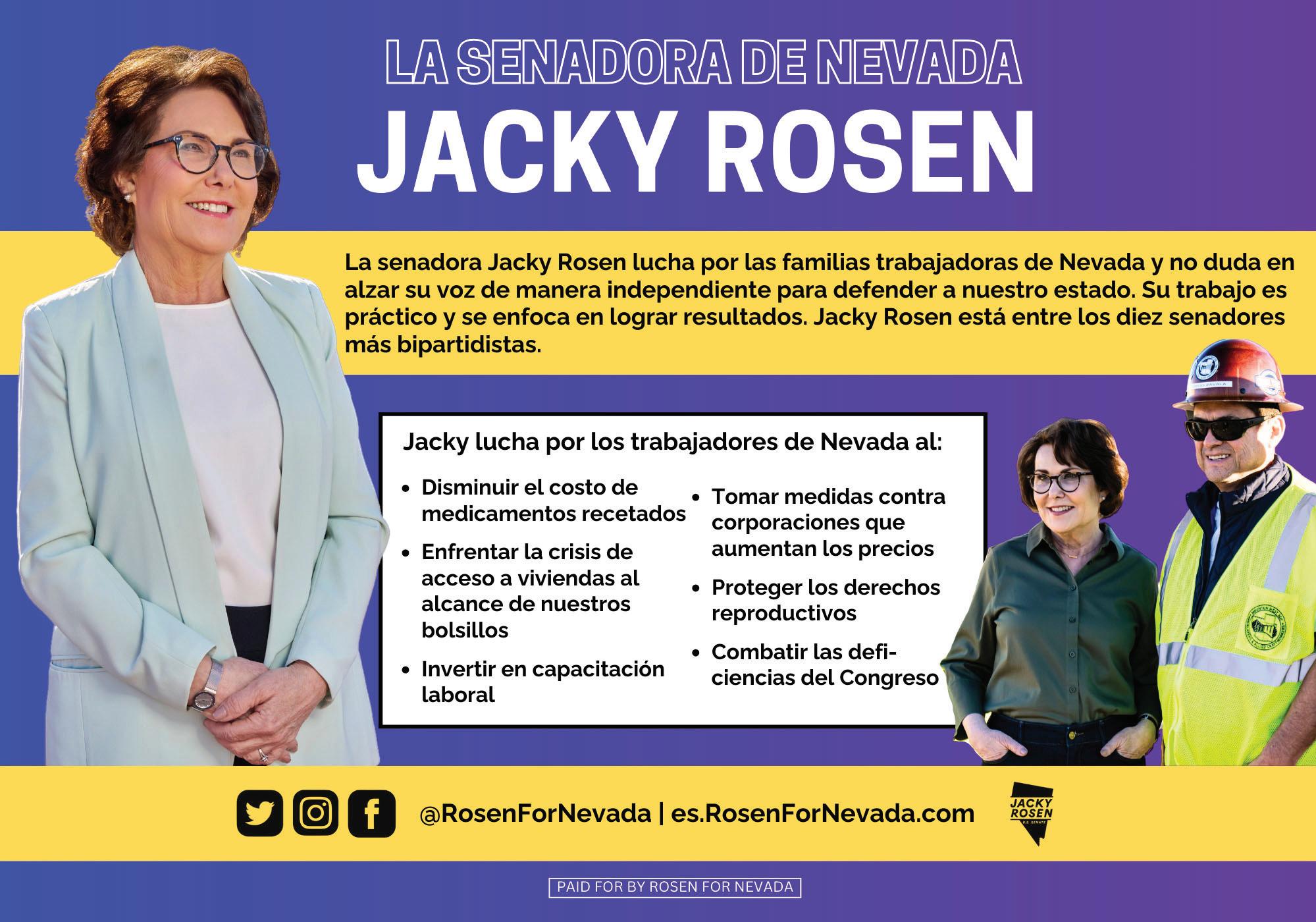 LA SENADORA DE NEVADA
JACKY ROSEN

La senadora Jacky Rosen lucha por las familias trabajadoras de Nevada y no duda en alzar su voz de manera independiente para defender a nuestro estado. Su trabajo es práctico y se enfoca en lograr resultados. Jacky Rosen está entre los diez senadores más bipartidistas.

Jacky lucha por los trabajadores de Nevada al:

• Disminuir el costo de medicamentos recetados
• Enfrentar la crisis de acceso a viviendas al alcance de nuestros bolsillos
• Invertir en capacitación laboral
• Tomar medidas contra corporaciones que aumentan los precios
• Proteger los derechos reproductivos
• Combatir las deficiencias del Congreso

@RosenForNevada | es.RosenForNevada.com

JACKY ROSEN
U.S. SENATE

PAID FOR BY ROSEN FOR NEVADA